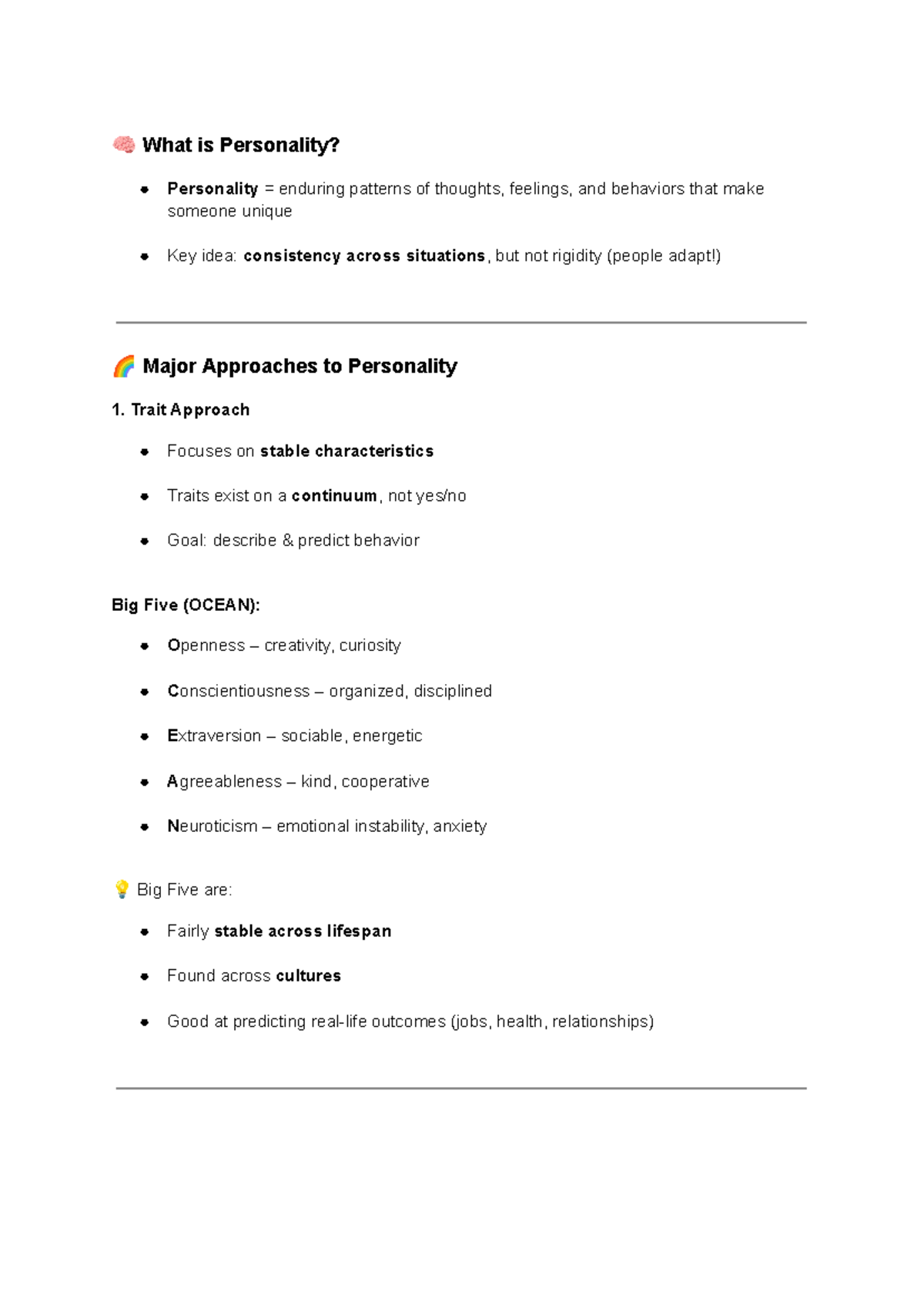 🧠 What is Personality?

• Personality = enduring patterns of thoughts, feelings, and behaviors that make someone unique

• Key idea: consistency across situations, but not rigidity (people adapt!)

🌈 Major Approaches to Personality

1. Trait Approach

• Focuses on stable characteristics

• Traits exist on a continuum, not yes/no

• Goal: describe & predict behavior

Big Five (OCEAN):

• Openness – creativity, curiosity

• Conscientiousness – organized, disciplined

• Extraversion – sociable, energetic

• Agreeableness – kind, cooperative

• Neuroticism – emotional instability, anxiety

💡 Big Five are:

• Fairly stable across lifespan

• Found across cultures

• Good at predicting real-life outcomes (jobs, health, relationships)